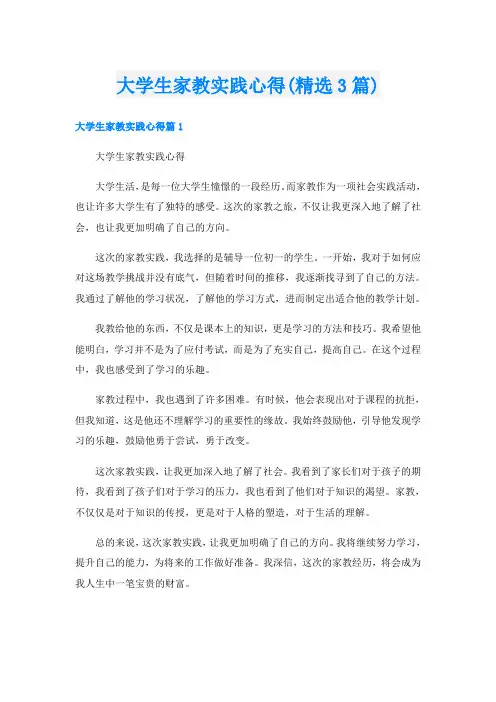 大学生家教实践心得(精选3篇)

大学生家教实践心得篇1

大学生家教实践心得

大学生活，是每一位大学生憧憬的一段经历。而家教作为一项社会实践活动，也让许多大学生有了独特的感受。这次的家教之旅，不仅让我更深入地了解了社会，也让我更加明确了自己的方向。

这次的家教实践，我选择的是辅导一位初一的学生。一开始，我对于如何应对这场教学挑战并没有底气，但随着时间的推移，我逐渐找寻到了自己的方法。我通过了解他的学习状况，了解他的学习方式，进而制定出适合他的教学计划。

我教给他的东西，不仅是课本上的知识，更是学习的方法和技巧。我希望他能明白，学习并不是为了应付考试，而是为了充实自己，提高自己。在这个过程中，我也感受到了学习的乐趣。

家教过程中，我也遇到了许多困难。有时候，他会表现出对于课程的抗拒，但我知道，这是他还不理解学习的重要性的缘故。我始终鼓励他，引导他发现学习的乐趣，鼓励他勇于尝试，勇于改变。

这次家教实践，让我更加深入地了解了社会。我看到了家长们对于孩子的期待，我看到了孩子们对于学习的压力，我也看到了他们对于知识的渴望。家教，不仅仅是对于知识的传授，更是对于人格的塑造，对于生活的理解。

总的来说，这次家教实践，让我更加明确了自己的方向。我将继续努力学习，提升自己的能力，为将来的工作做好准备。我深信，这次的家教经历，将会成为我人生中一笔宝贵的财富。